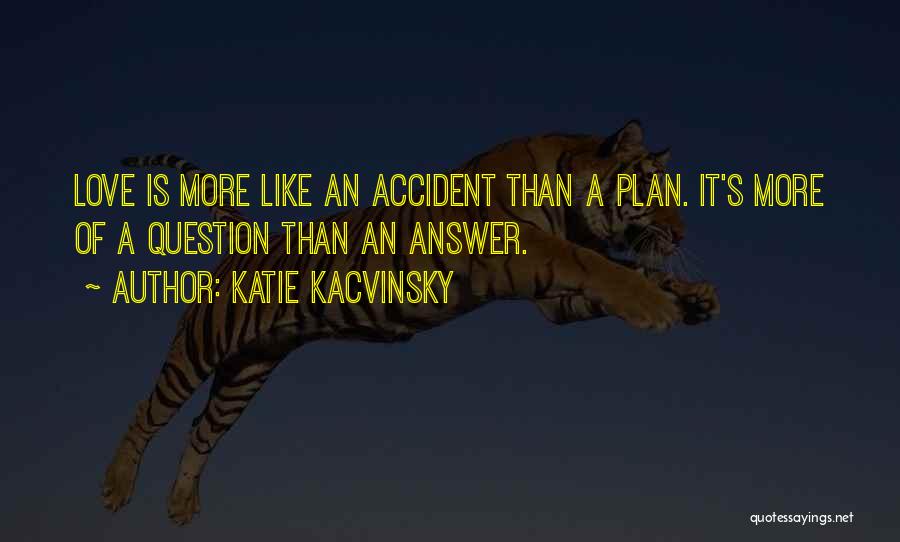 LOVE IS MORE LIKE AN ACCIDENT THAN A PLAN. IT'S MORE OF A QUESTION THAN AN ANSWER.

~ AUTHOR: KATIE KACVINSKY

quotessayings.net